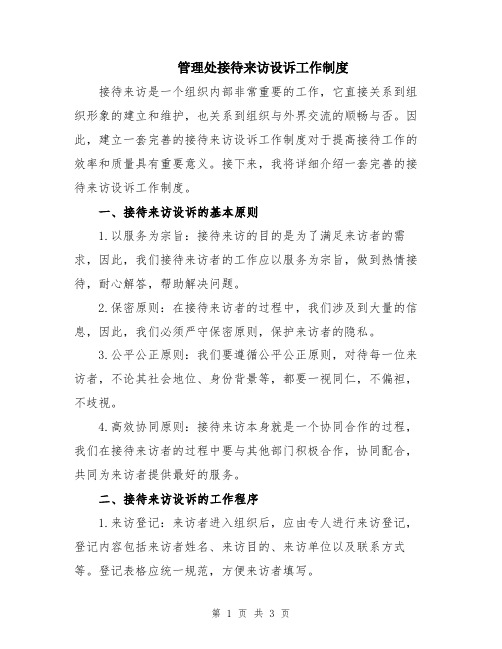 管理处接待来访设诉工作制度

接待来访是一个组织内部非常重要的工作，它直接关系到组织形象的建立和维护，也关系到组织与外界交流的顺畅与否。因此，建立一套完善的接待来访设诉工作制度对于提高接待工作的效率和质量具有重要意义。接下来，我将详细介绍一套完善的接待来访设诉工作制度。

一、接待来访设诉的基本原则

1.以服务为宗旨：接待来访的目的是为了满足来访者的需求，因此，我们接待来访者的工作应以服务为宗旨，做到热情接待，耐心解答，帮助解决问题。

2.保密原则：在接待来访者的过程中，我们涉及到大量的信息，因此，我们必须严守保密原则，保护来访者的隐私。

3.公平公正原则：我们要遵循公平公正原则，对待每一位来访者，不论其社会地位、身份背景等，都要一视同仁，不偏袒，不歧视。

4.高效协同原则：接待来访本身就是一个协同合作的过程，我们在接待来访者的过程中要与其他部门积极合作，协同配合，共同为来访者提供最好的服务。

二、接待来访设诉的工作程序

1.来访登记：来访者进入组织后，应由专人进行来访登记，登记内容包括来访者姓名、来访目的、来访单位以及联系方式等。登记表格应统一规范，方便来访者填写。

第 1 页 共 3 页